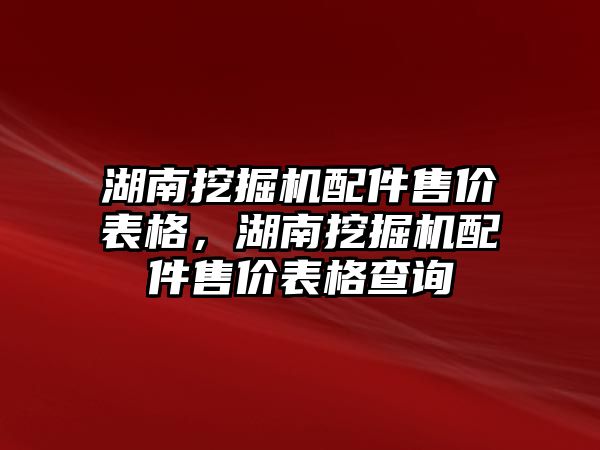 湖南挖掘机配件售价表格，湖南挖掘机配件售价表格查询